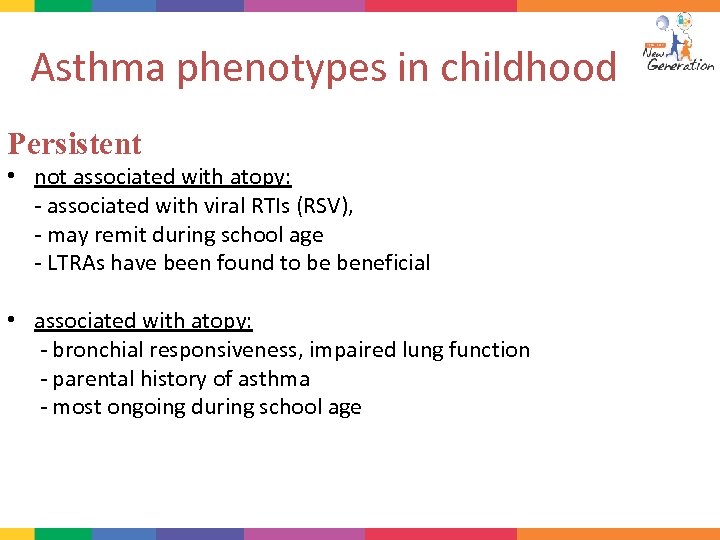 Asthma phenotypes in childhood

New Generation

Persistent

• not associated with atopy:
- associated with viral RTIs (RSV),
- may remit during school age
- LTRAs have been found to be beneficial

• associated with atopy:
- bronchial responsiveness, impaired lung function
- parental history of asthma
- most ongoing during school age